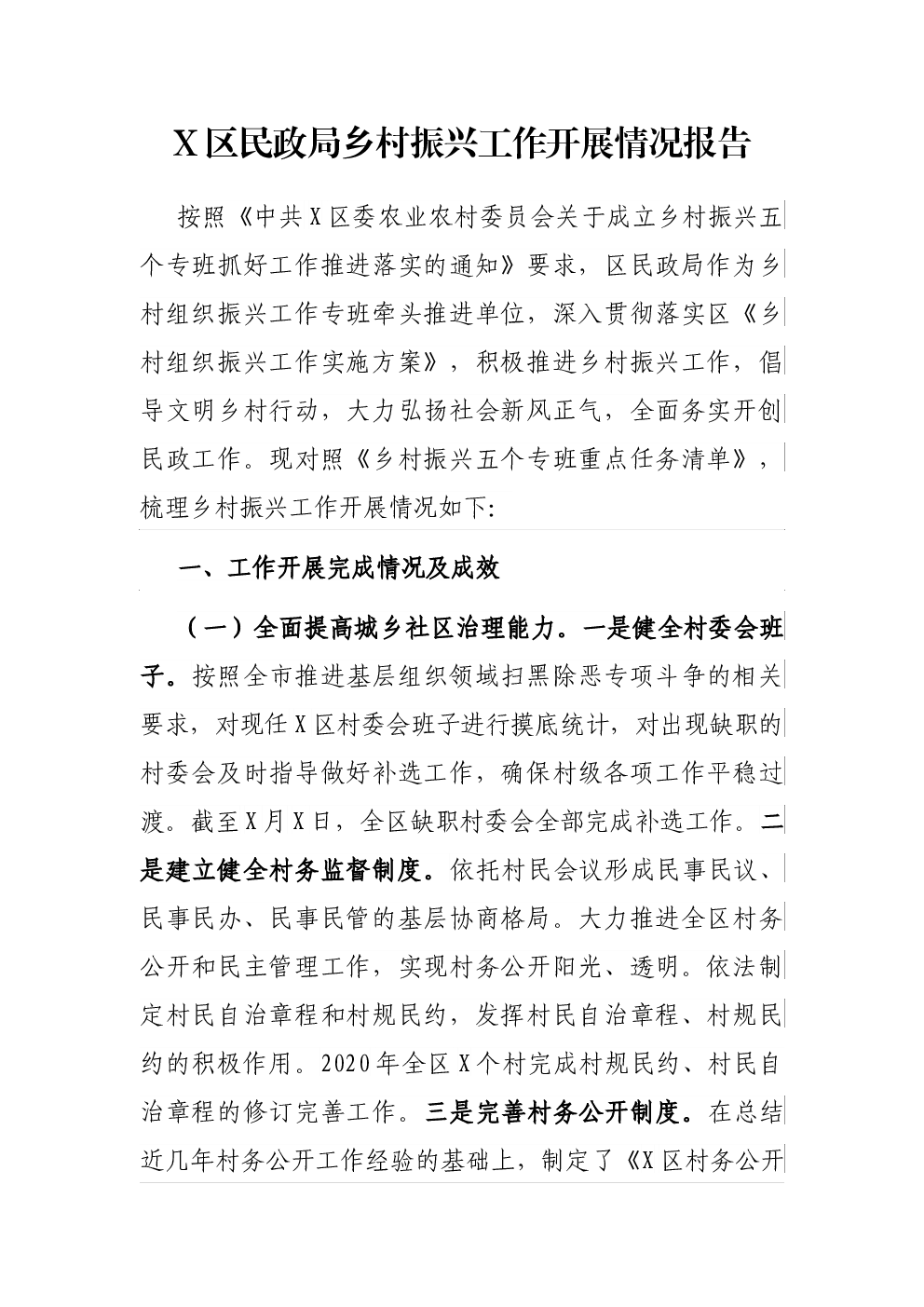 X区民政局乡村振兴工作开展情况报告

按照《中共X区委农业农村委员会关于成立乡村振兴五个专班抓好工作推进落实的通知》要求，区民政局作为乡村组织振兴工作专班牵头推进单位，深入贯彻落实区《乡村组织振兴工作实施方案》，积极推进乡村振兴工作，倡导文明乡村行动，大力弘扬社会新风正气，全面务实开创民政工作。现对照《乡村振兴五个专班重点任务清单》，梳理乡村振兴工作开展情况如下:

一、工作开展完成情况及成效

（一）全面提高城乡社区治理能力。一是健全村委会班子。按照全市推进基层组织领域扫黑除恶专项斗争的相关要求，对现任X区村委会班子进行摸底统计，对出现缺职的村委会及时指导做好补选工作，确保村级各项工作平稳过渡。截至X月X日，全区缺职村委会全部完成补选工作。二是建立健全村务监督制度。依托村民会议形成民事民议、民事民办、民事民管的基层协商格局。大力推进全区村务公开和民主管理工作，实现村务公开阳光、透明。依法制定村民自治章程和村规民约，发挥村民自治章程、村规民约的积极作用。2020年全区X个村完成村规民约、村民自治章程的修订完善工作。三是完善村务公开制度。在总结近几年村务公开工作经验的基础上，制定了《X区村务公开